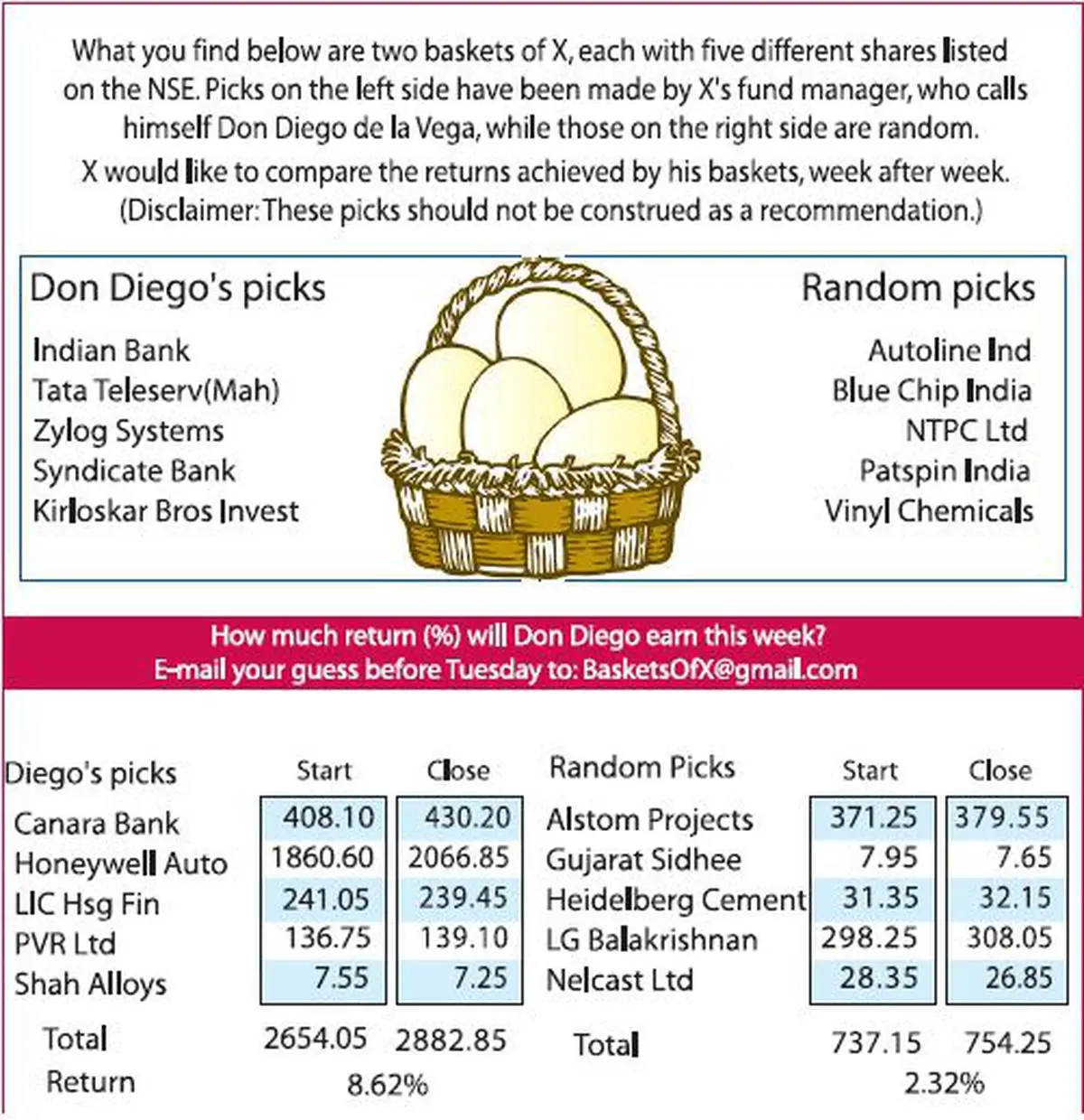 What you find below are two baskets of X, each with five different shares listed on the NSE. Picks on the left side have been made by X's fund manager, who calls himself Don Diego de la Vega, while those on the right side are random.

X would like to compare the returns achieved by his baskets, week after week. (Disclaimer: These picks should not be construed as a recommendation.)

Don Diego's picks

Indian Bank
Tata Teleserv(Mah)
Zylog Systems
Syndicate Bank
Kirloskar Bros Invest

Random picks

Autoline Ind
Blue Chip India
NTPC Ltd
Patspin India
Vinyl Chemicals

How much return (%) will Don Diego earn this week?
E-mail your guess before Tuesday to: BasketsOfX@gmail.com

| Diego's picks | Start | Close |
|---|---|---|
| Canara Bank | 408.10 | 430.20 |
| Honeywell Auto | 1860.60 | 2066.85 |
| LIC Hsg Fin | 241.05 | 239.45 |
| PVR Ltd | 136.75 | 139.10 |
| Shah Alloys | 7.55 | 7.25 |
| Total | 2654.05 | 2882.85 |
| Return | 8.62% | |

| Random Picks | Start | Close |
|---|---|---|
| Alstom Projects | 371.25 | 379.55 |
| Gujarat Sidhee | 7.95 | 7.65 |
| Heidelberg Cement | 31.35 | 32.15 |
| LG Balakrishnan | 298.25 | 308.05 |
| Nelcast Ltd | 28.35 | 26.85 |
| Total | 737.15 | 754.25 |
| | 2.32% | |